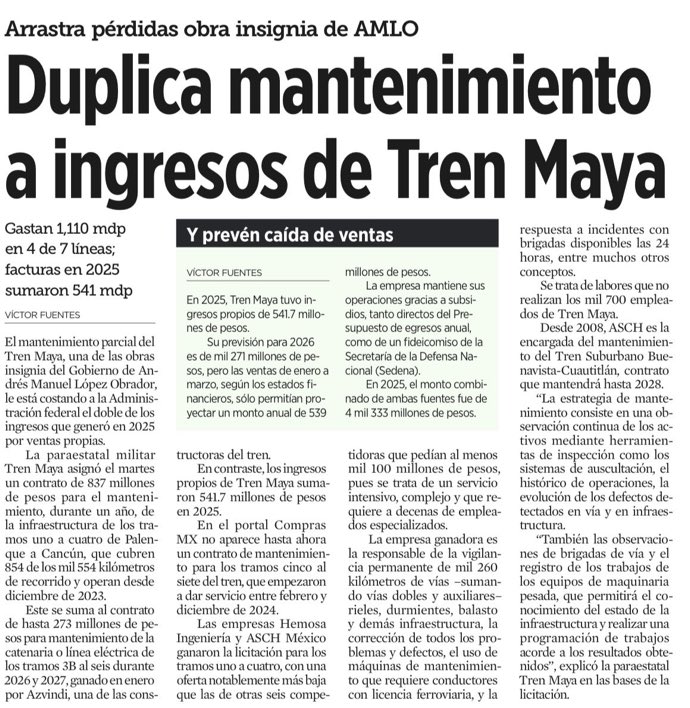 Arrastra pérdidas obra insignia de AMLO

Duplica mantenimiento a ingresos de Tren Maya

Gastan 1,110 mdp en 4 de 7 líneas; facturas en 2025 sumaron 541 mdp

VÍCTOR FUENTES

El mantenimiento parcial del Tren Maya, una de las obras insignia del Gobierno de Andrés Manuel López Obrador, le está costando a la Administración federal el doble de los ingresos que generó en 2025 por ventas propias.

La paraestatal militar Tren Maya asignó el martes un contrato de 837 millones de pesos para el mantenimiento, durante un año, de la infraestructura de los tramos uno a cuatro de Palenque a Cancún, que cubren 854 de los mil 554 kilómetros de recorrido y operan desde diciembre de 2023.

Este se suma al contrato de hasta 273 millones de pesos para mantenimiento de la catenaria o línea eléctrica de los tramos 3B al seis durante 2026 y 2027, ganado en enero por Azvindi, una de las constructoras del tren.

En contraste, los ingresos propios de Tren Maya sumaron 541.7 millones de pesos en 2025.

En el portal Compras MX no aparece hasta ahora un contrato de mantenimiento para los tramos cinco al siete del tren, que empezaron a dar servicio entre febrero y diciembre de 2024.

Las empresas Hemosa Ingeniería y ASCH México ganaron la licitación para los tramos uno a cuatro, con una oferta notablemente más baja que las de otras seis competidoras que pedían al menos mil 100 millones de pesos, pues se trata de un servicio intensivo, complejo y que requiere a decenas de empleados especializados.

La empresa ganadora es la responsable de la vigilancia permanente de mil 260 kilómetros de vías –sumando vías dobles y auxiliares– rieles, durmientes, balasto y demás infraestructura, la corrección de todos los problemas y defectos, el uso de máquinas de mantenimiento que requiere conductores con licencia ferroviaria, y la respuesta a incidentes con brigadas disponibles las 24 horas, entre muchos otros conceptos.

Se trata de labores que no realizan los mil 700 empleados de Tren Maya.

Desde 2008, ASCH es la encargada del mantenimiento del Tren Suburbano Buenavista-Cuautitlán, contrato que mantendrá hasta 2028.

"La estrategia de mantenimiento consiste en una observación continua de los activos mediante herramientas de inspección como los sistemas de auscultación, el histórico de operaciones, la evolución de los defectos detectados en vía y en infraestructura.

"También las observaciones de brigadas de vía y el registro de los trabajos de los equipos de maquinaria pesada, que permitirá el conocimiento del estado de la infraestructura y realizar una programación de trabajos acorde a los resultados obtenidos", explicó la paraestatal Tren Maya en las bases de la licitación.

Y prevén caída de ventas

VÍCTOR FUENTES

En 2025, Tren Maya tuvo ingresos propios de 541.7 millones de pesos.

Su previsión para 2026 es de mil 271 millones de pesos, pero las ventas de enero a marzo, según los estados financieros, sólo permitían proyectar un monto anual de 539 millones de pesos.

La empresa mantiene sus operaciones gracias a subsidios, tanto directos del Presupuesto de egresos anual, como de un fideicomiso de la Secretaría de la Defensa Nacional (Sedena).

En 2025, el monto combinado de ambas fuentes fue de 4 mil 333 millones de pesos.